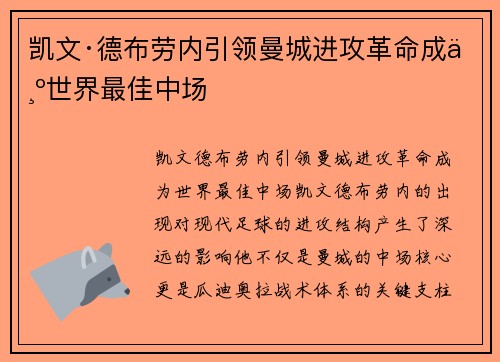 凯文·德布劳内引领曼城进攻革命成ä¸ºä¸–界最佳中场

凯文德布劳内引领曼城进攻革命成为世界最佳中场凯文德布劳内的出现对现代足球的进攻结构产生了深远的影响他不仅是曼城的中场核心更是瓜迪奥拉战术体系的关键支柱